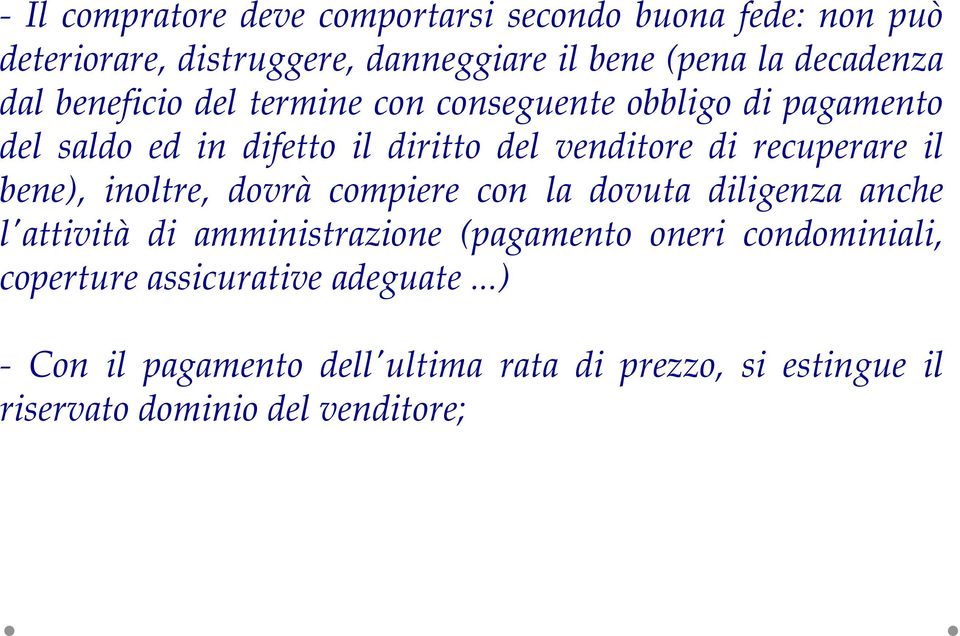 - Il compratore deve comportarsi secondo buona fede: non può deteriorare, distruggere, danneggiare il bene (pena la decadenza dal beneficio del termine con conseguente obbligo di pagamento del saldo ed in difetto il diritto del venditore di recuperare il bene), inoltre, dovrà compiere con la dovuta diligenza anche l'attività di amministrazione (pagamento oneri condominiali, coperture assicurative adeguate ...)

- Con il pagamento dell'ultima rata di prezzo, si estingue il riservato dominio del venditore;